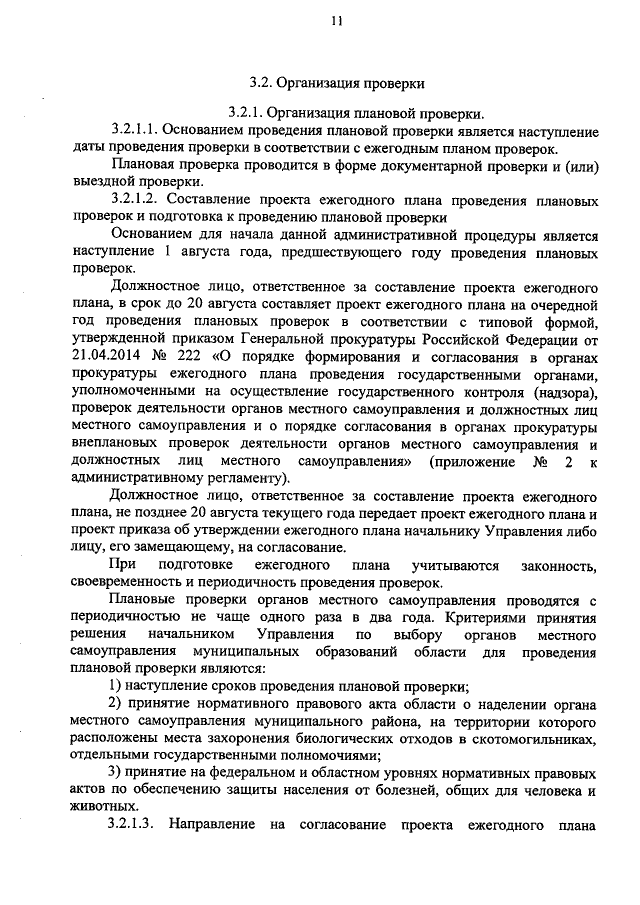 11

3.2. Организация проверки

3.2.1. Организация плановой проверки.

3.2.1.1. Основанием проведения плановой проверки является наступление даты проведения проверки в соответствии с ежегодным планом проверок.

Плановая проверка проводится в форме документарной проверки и (или) выездной проверки.

3.2.1.2. Составление проекта ежегодного плана проведения плановых проверок и подготовка к проведению плановой проверки

Основанием для начала данной административной процедуры является наступление 1 августа года, предшествующего году проведения плановых проверок.

Должностное лицо, ответственное за составление проекта ежегодного плана, в срок до 20 августа составляет проект ежегодного плана на очередной год проведения плановых проверок в соответствии с типовой формой, утвержденной приказом Генеральной прокуратуры Российской Федерации от 21.04.2014 № 222 «О порядке формирования и согласования в органах прокуратуры ежегодного плана проведения государственными органами, уполномоченными на осуществление государственного контроля (надзора), проверок деятельности органов местного самоуправления и должностных лиц местного самоуправления и о порядке согласования в органах прокуратуры внеплановых проверок деятельности органов местного самоуправления и должностных лиц местного самоуправления» (приложение № 2 к административному регламенту).

Должностное лицо, ответственное за составление проекта ежегодного плана, не позднее 20 августа текущего года передает проект ежегодного плана и проект приказа об утверждении ежегодного плана начальнику Управления либо лицу, его замещающему, на согласование.

При подготовке ежегодного плана учитываются законность, своевременность и периодичность проведения проверок.

Плановые проверки органов местного самоуправления проводятся с периодичностью не чаще одного раза в два года. Критериями принятия решения начальником Управления по выбору органов местного самоуправления муниципальных образований области для проведения плановой проверки являются:

1) наступление сроков проведения плановой проверки;

2) принятие нормативного правового акта области о наделении органа местного самоуправления муниципального района, на территории которого расположены места захоронения биологических отходов в скотомогильниках, отдельными государственными полномочиями;

3) принятие на федеральном и областном уровнях нормативных правовых актов по обеспечению защиты населения от болезней, общих для человека и животных.

3.2.1.3. Направление на согласование проекта ежегодного плана